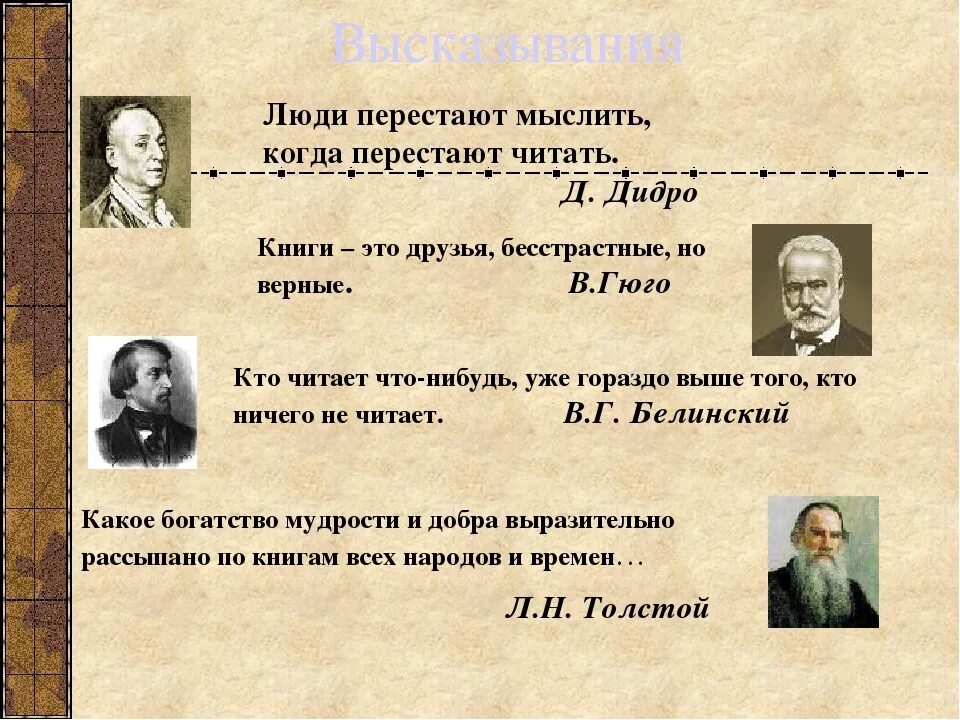 Высказывания

Люди перестают мыслить, когда перестают читать.

Д. Дидро

Книги – это друзья, бесстрастные, но верные. В.Гюго

Кто читает что-нибудь, уже гораздо выше того, кто ничего не читает. В.Г. Белинский

Какое богатство мудрости и добра выразительно рассыпано по книгам всех народов и времен…

Л.Н. Толстой